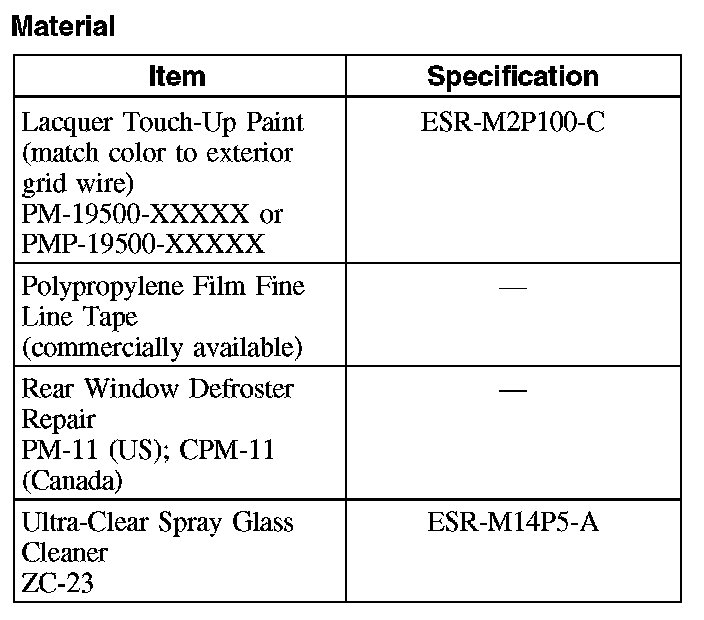 Material

| Item | Specification |
|---|---|
| Lacquer Touch-Up Paint (match color to exterior grid wire) PM-19500-XXXXX or PMP-19500-XXXXX | ESR-M2P100-C |
| Polypropylene Film Fine Line Tape (commercially available) | — |
| Rear Window Defroster Repair PM-11 (US); CPM-11 (Canada) | — |
| Ultra-Clear Spray Glass Cleaner ZC-23 | ESR-M14P5-A |